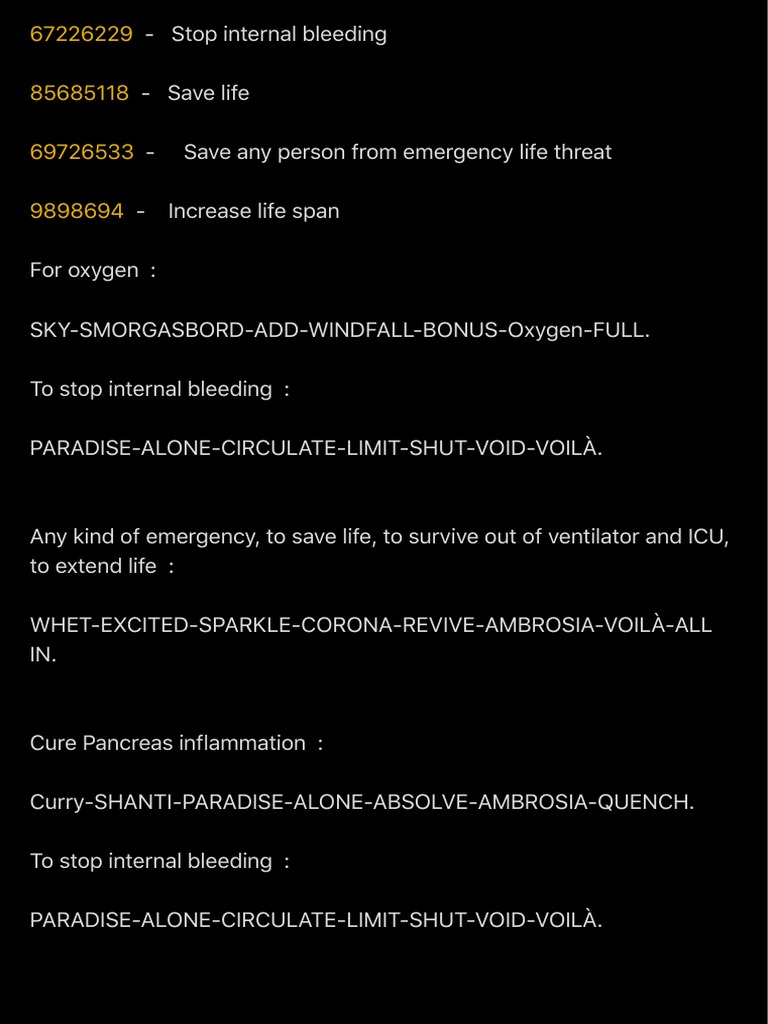 67226229 - Stop internal bleeding

85685118 - Save life

69726533 - Save any person from emergency life threat

9898694 - Increase life span

For oxygen :

SKY-SMORGASBORD-ADD-WINDFALL-BONUS-Oxygen-FULL.

To stop internal bleeding :

PARADISE-ALONE-CIRCULATE-LIMIT-SHUT-VOID-VOILÀ.

Any kind of emergency, to save life, to survive out of ventilator and ICU, to extend life :

WHET-EXCITED-SPARKLE-CORONA-REVIVE-AMBROSIA-VOILÀ-ALL IN.

Cure Pancreas inflammation :

Curry-SHANTI-PARADISE-ALONE-ABSOLVE-AMBROSIA-QUENCH.

To stop internal bleeding :

PARADISE-ALONE-CIRCULATE-LIMIT-SHUT-VOID-VOILÀ.